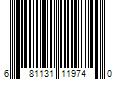 6 81131 11974 0